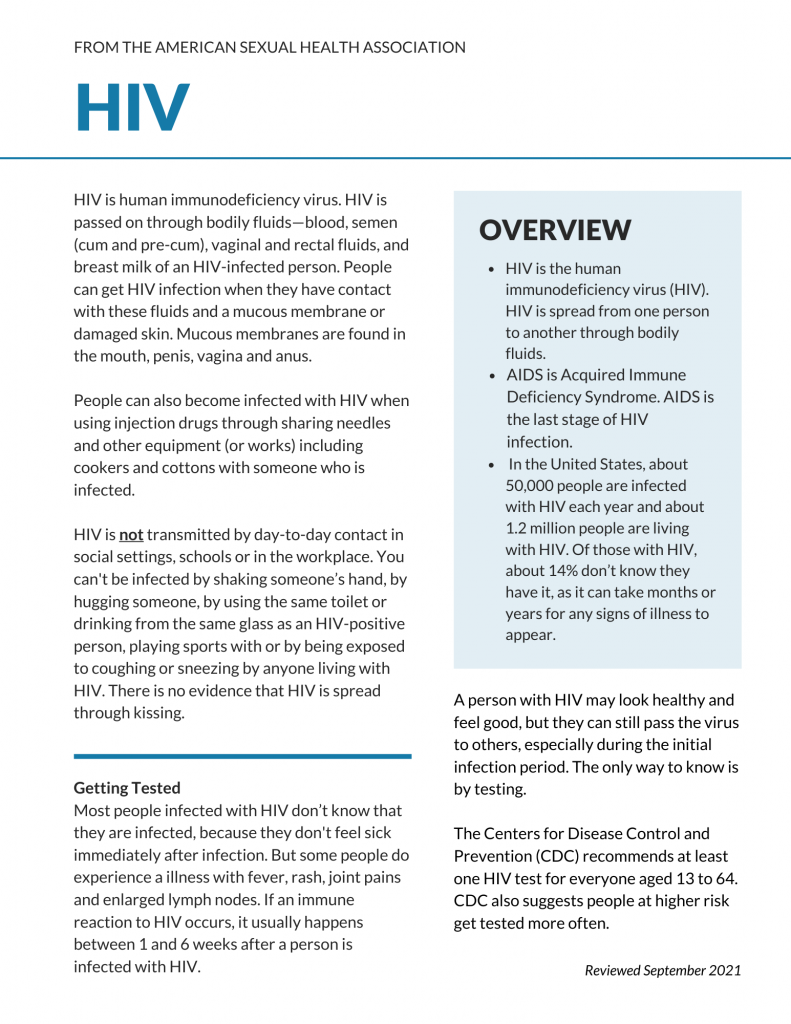 FROM THE AMERICAN SEXUAL HEALTH ASSOCIATION

HIV

HIV is human immunodeficiency virus. HIV is passed on through bodily fluids—blood, semen (cum and pre-cum), vaginal and rectal fluids, and breast milk of an HIV-infected person. People can get HIV infection when they have contact with these fluids and a mucous membrane or damaged skin. Mucous membranes are found in the mouth, penis, vagina and anus.

People can also become infected with HIV when using injection drugs through sharing needles and other equipment (or works) including cookers and cottons with someone who is infected.

HIV is not transmitted by day-to-day contact in social settings, schools or in the workplace. You can't be infected by shaking someone's hand, by hugging someone, by using the same toilet or drinking from the same glass as an HIV-positive person, playing sports with or by being exposed to coughing or sneezing by anyone living with HIV. There is no evidence that HIV is spread through kissing.

Getting Tested
Most people infected with HIV don't know that they are infected, because they don't feel sick immediately after infection. But some people do experience a illness with fever, rash, joint pains and enlarged lymph nodes. If an immune reaction to HIV occurs, it usually happens between 1 and 6 weeks after a person is infected with HIV.

OVERVIEW

• HIV is the human immunodeficiency virus (HIV). HIV is spread from one person to another through bodily fluids.
• AIDS is Acquired Immune Deficiency Syndrome. AIDS is the last stage of HIV infection.
• In the United States, about 50,000 people are infected with HIV each year and about 1.2 million people are living with HIV. Of those with HIV, about 14% don't know they have it, as it can take months or years for any signs of illness to appear.

A person with HIV may look healthy and feel good, but they can still pass the virus to others, especially during the initial infection period. The only way to know is by testing.

The Centers for Disease Control and Prevention (CDC) recommends at least one HIV test for everyone aged 13 to 64. CDC also suggests people at higher risk get tested more often.

Reviewed September 2021